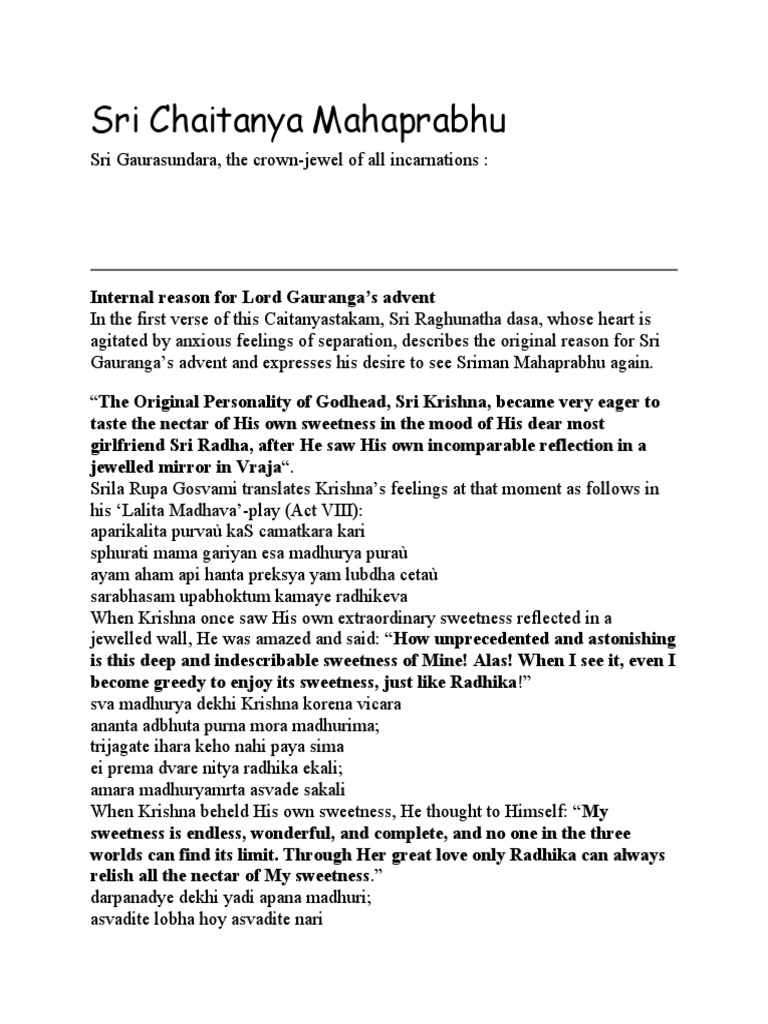 Sri Chaitanya Mahaprabhu

Sri Gaurasundara, the crown-jewel of all incarnations :

Internal reason for Lord Gauranga's advent
In the first verse of this Caitanyastakam, Sri Raghunatha dasa, whose heart is agitated by anxious feelings of separation, describes the original reason for Sri Gauranga's advent and expresses his desire to see Sriman Mahaprabhu again.

"The Original Personality of Godhead, Sri Krishna, became very eager to taste the nectar of His own sweetness in the mood of His dear most girlfriend Sri Radha, after He saw His own incomparable reflection in a jewelled mirror in Vraja".
Srila Rupa Gosvami translates Krishna's feelings at that moment as follows in his 'Lalita Madhava'-play (Act VIII):
aparikalita purvaù kaS camatkara kari
sphurati mama gariyan esa madhurya puraù
ayam aham api hanta preksya yam lubdha cetaù
sarabhasam upabhoktum kamaye radhikeva
When Krishna once saw His own extraordinary sweetness reflected in a jewelled wall, He was amazed and said: "How unprecedented and astonishing is this deep and indescribable sweetness of Mine! Alas! When I see it, even I become greedy to enjoy its sweetness, just like Radhika!"
sva madhurya dekhi Krishna korena vicara
ananta adbhuta purna mora madhurima;
trijagate ihara keho nahi paya sima
ei prema dvare nitya radhika ekali;
amara madhuryamrta asvade sakali
When Krishna beheld His own sweetness, He thought to Himself: "My sweetness is endless, wonderful, and complete, and no one in the three worlds can find its limit. Through Her great love only Radhika can always relish all the nectar of My sweetness."
darpanadye dekhi yadi apana madhuri;
asvadite lobha hoy asvadite nari